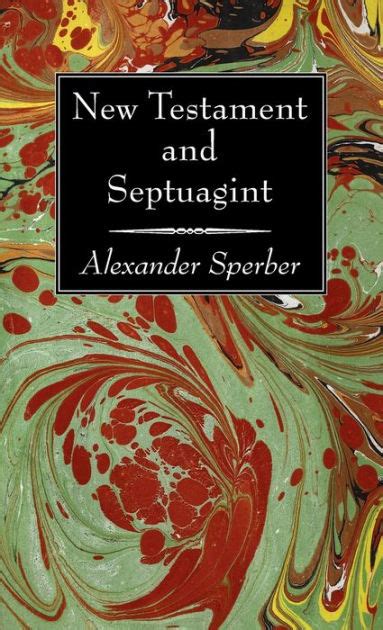 New Testament and Septuagint

Alexander Sperber